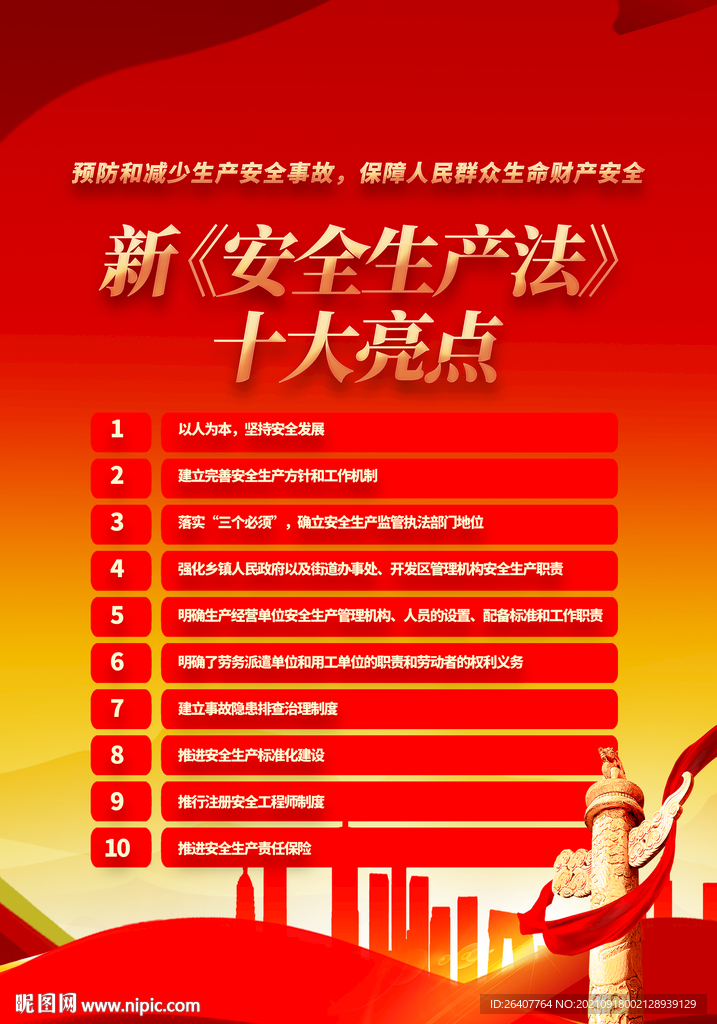 预防和减少生产安全事故，保障人民群众生命财产安全

新《安全生产法》
十大亮点

1 以人为本，坚持安全发展

2 建立完善安全生产方针和工作机制

3 落实“三个必须”，确立安全生产监管执法部门地位

4 强化乡镇人民政府以及街道办事处、开发区管理机构安全生产职责

5 明确生产经营单位安全生产管理机构、人员的设置、配备标准和工作职责

6 明确了劳务派遣单位和用工单位的职责和劳动者的权利义务

7 建立事故隐患排查治理制度

8 推进安全生产标准化建设

9 推行注册安全工程师制度

10 推进安全生产责任保险

昵图网 www.nipic.com

ID:26407764 NO:20210918002128939129